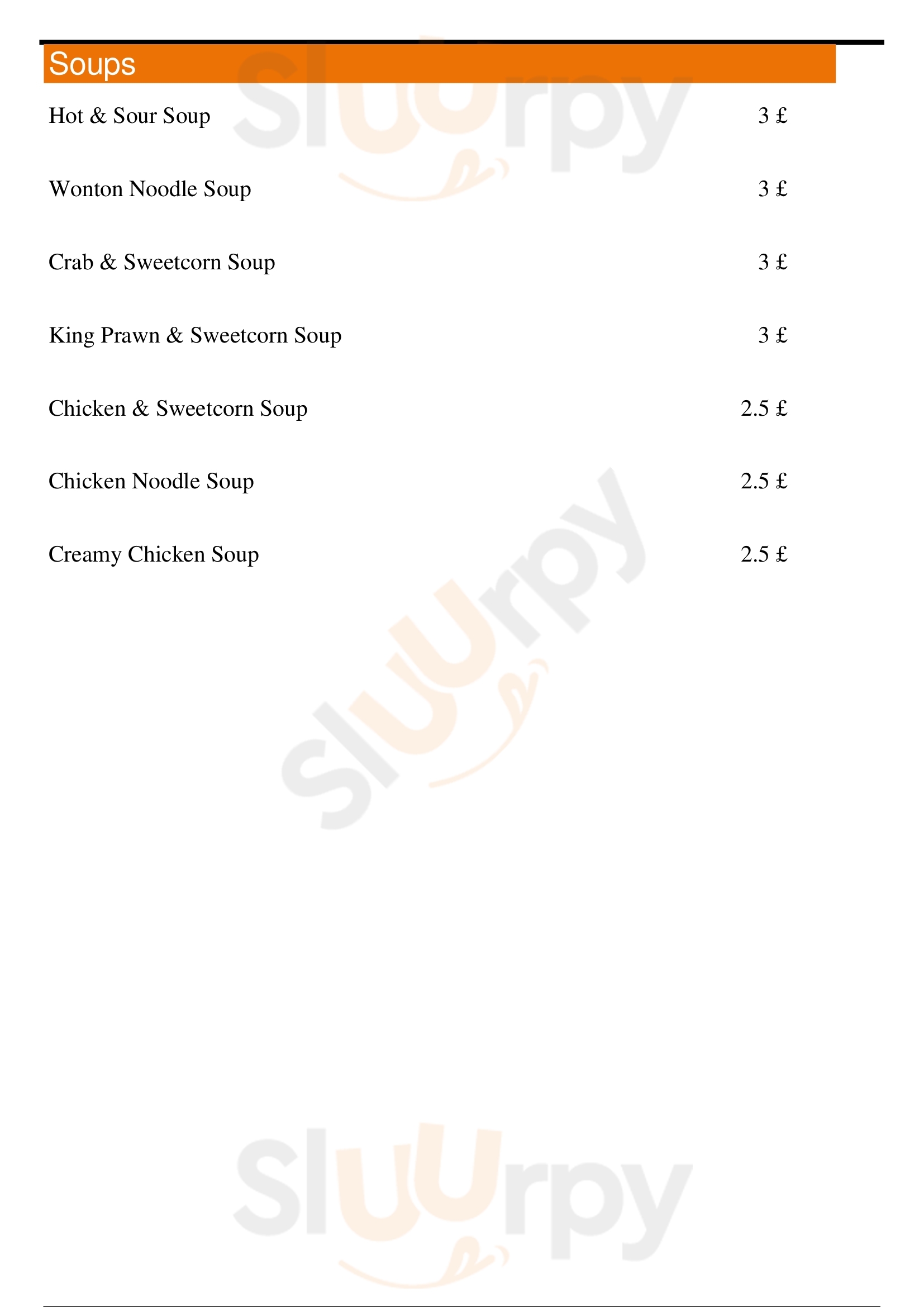 Soups

Hot & Sour Soup 3 £

Wonton Noodle Soup 3 £

Crab & Sweetcorn Soup 3 £

King Prawn & Sweetcorn Soup 3 £

Chicken & Sweetcorn Soup 2.5 £

Chicken Noodle Soup 2.5 £

Creamy Chicken Soup 2.5 £

Sluurpy

Sluurpy

Sluurpy